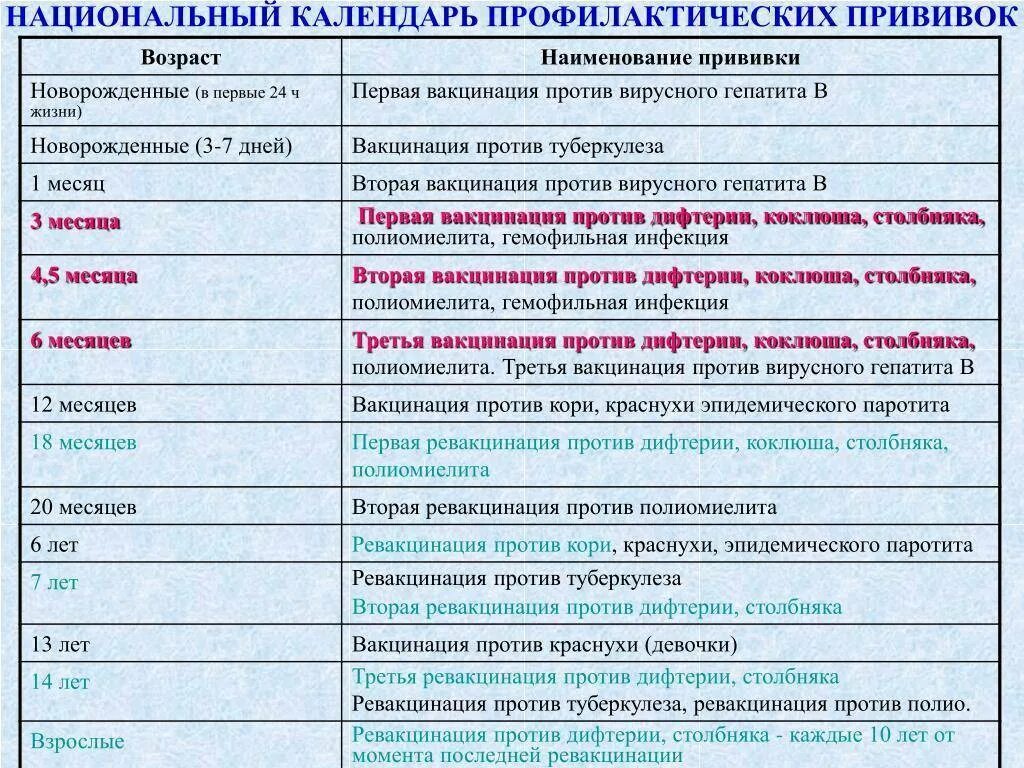 НАЦИОНАЛЬНЫЙ КАЛЕНДАРЬ ПРОФИЛАКТИЧЕСКИХ ПРИВИВОК

| Возраст | Наименование прививки |
|---|---|
| Новорожденные (в первые 24 ч жизни) | Первая вакцинация против вирусного гепатита В |
| Новорожденные (3-7 дней) | Вакцинация против туберкулеза |
| 1 месяц | Вторая вакцинация против вирусного гепатита В |
| 3 месяца | Первая вакцинация против дифтерии, коклюша, столбняка, полиомиелита, гемофильная инфекция |
| 4,5 месяца | Вторая вакцинация против дифтерии, коклюша, столбняка, полиомиелита, гемофильная инфекция |
| 6 месяцев | Третья вакцинация против дифтерии, коклюша, столбняка, полиомиелита. Третья вакцинация против вирусного гепатита В |
| 12 месяцев | Вакцинация против кори, краснухи эпидемического паротита |
| 18 месяцев | Первая ревакцинация против дифтерии, коклюша, столбняка, полиомиелита |
| 20 месяцев | Вторая ревакцинация против полиомиелита |
| 6 лет | Ревакцинация против кори, краснухи, эпидемического паротита |
| 7 лет | Ревакцинация против туберкулеза Вторая ревакцинация против дифтерии, столбняка |
| 13 лет | Вакцинация против краснухи (девочки) |
| 14 лет | Третья ревакцинация против дифтерии, столбняка Ревакцинация против туберкулеза, ревакцинация против полио. |
| Взрослые | Ревакцинация против дифтерии, столбняка - каждые 10 лет от момента последней ревакцинации |